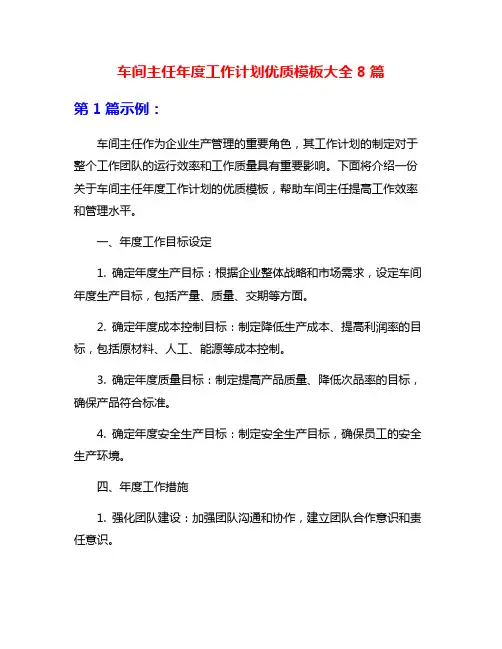 车间主任年度工作计划优质模板大全 8 篇

第 1 篇示例：

车间主任作为企业生产管理的重要角色，其工作计划的制定对于整个工作团队的运行效率和工作质量具有重要影响。下面将介绍一份关于车间主任年度工作计划的优质模板，帮助车间主任提高工作效率和管理水平。

一、年度工作目标设定

1. 确定年度生产目标：根据企业整体战略和市场需求，设定车间年度生产目标，包括产量、质量、交期等方面。

2. 确定年度成本控制目标：制定降低生产成本、提高利润率的目标，包括原材料、人工、能源等成本控制。

3. 确定年度质量目标：制定提高产品质量、降低次品率的目标，确保产品符合标准。

4. 确定年度安全生产目标：制定安全生产目标，确保员工的安全生产环境。

四、年度工作措施

1. 强化团队建设：加强团队沟通和协作，建立团队合作意识和责任意识。